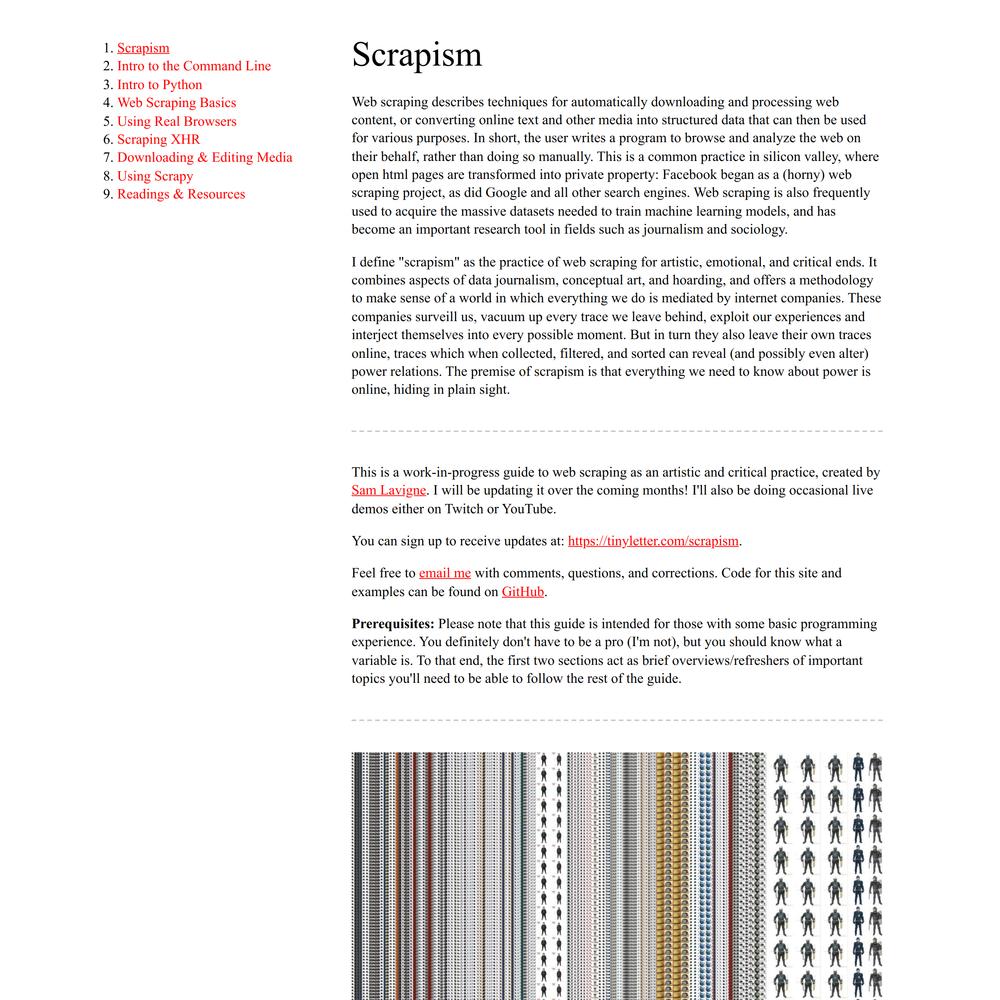 1. Scrapism
2. Intro to the Command Line
3. Intro to Python
4. Web Scraping Basics
5. Using Real Browsers
6. Scraping XHR
7. Downloading & Editing Media
8. Using Scrapy
9. Readings & Resources

Scrapism

Web scraping describes techniques for automatically downloading and processing web content, or converting online text and other media into structured data that can then be used for various purposes. In short, the user writes a program to browse and analyze the web on their behalf, rather than doing so manually. This is a common practice in silicon valley, where open html pages are transformed into private property: Facebook began as a (horny) web scraping project, as did Google and all other search engines. Web scraping is also frequently used to acquire the massive datasets needed to train machine learning models, and has become an important research tool in fields such as journalism and sociology.

I define "scrapism" as the practice of web scraping for artistic, emotional, and critical ends. It combines aspects of data journalism, conceptual art, and hoarding, and offers a methodology to make sense of a world in which everything we do is mediated by internet companies. These companies surveill us, vacuum up every trace we leave behind, exploit our experiences and interject themselves into every possible moment. But in turn they also leave their own traces online, traces which when collected, filtered, and sorted can reveal (and possibly even alter) power relations. The premise of scrapism is that everything we need to know about power is online, hiding in plain sight.

This is a work-in-progress guide to web scraping as an artistic and critical practice, created by Sam Lavigne. I will be updating it over the coming months! I'll also be doing occasional live demos either on Twitch or YouTube.

You can sign up to receive updates at: https://tinyletter.com/scrapism.

Feel free to email me with comments, questions, and corrections. Code for this site and examples can be found on GitHub.

Prerequisites: Please note that this guide is intended for those with some basic programming experience. You definitely don't have to be a pro (I'm not), but you should know what a variable is. To that end, the first two sections act as brief overviews/refreshers of important topics you'll need to be able to follow the rest of the guide.